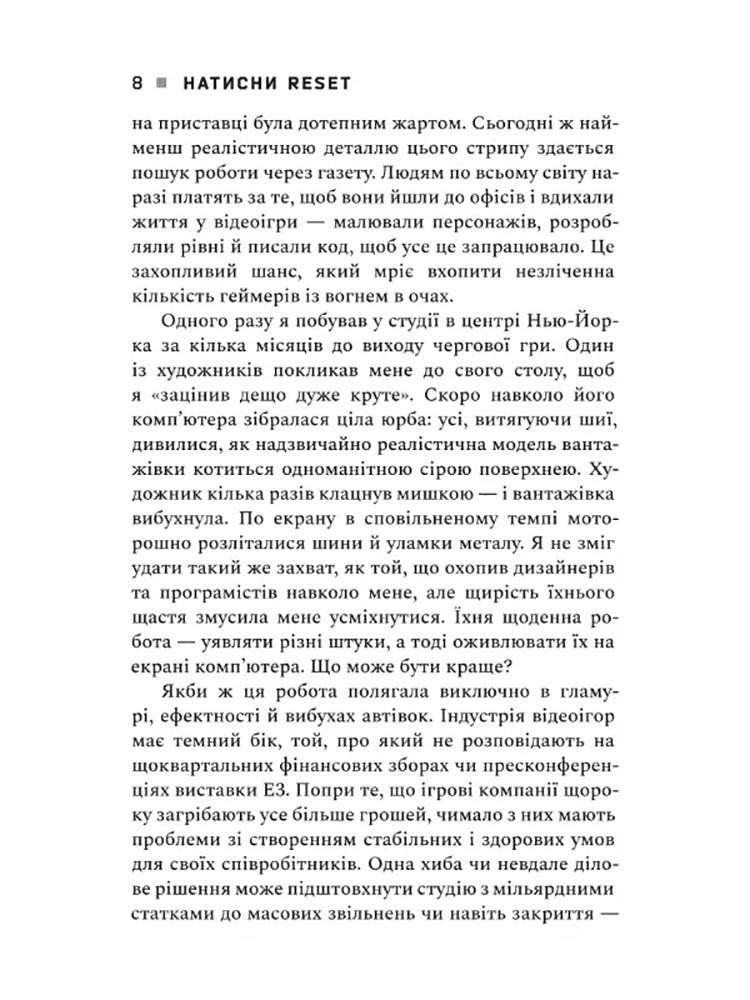 8 ■ НАТИСНИ RESET

на приставці була дотепним жартом. Сьогодні ж найменш реалістичною деталлю цього стрипу здається пошук роботи через газету. Людям по всьому світу наразі платять за те, щоб вони йшли до офісів і вдихали життя у відеоігри — малювали персонажів, розробляли рівні й писали код, щоб усе це запрацювало. Це захопливий шанс, який мріє вхопити незліченна кількість геймерів із вогнем в очах.

Одного разу я побував у студії в центрі Нью-Йорка за кілька місяців до виходу чергової гри. Один із художників покликав мене до свого столу, щоб я «зацінив дещо дуже круте». Скоро навколо його комп'ютера зібралася ціла юрба: усі, витягуючи шиї, дивилися, як надзвичайно реалістична модель вантажівки котиться одноманітною сірою поверхнею. Художник кілька разів клацнув мишкою — і вантажівка вибухнула. По екрану в сповільненому темпі моторошно розліталися шини й уламки металу. Я не зміг удати такий же захват, як той, що охопив дизайнерів та програмістів навколо мене, але щирість їхнього щастя змусила мене усміхнутися. Їхня щоденна робота — уявляти різні штуки, а тоді оживлювати їх на екрані комп'ютера. Що може бути краще?

Якби ж ця робота полягала виключно в гламурі, ефектності й вибухах автівок. Індустрія відеоігор має темний бік, той, про який не розповідають на щоквартальних фінансових зборах чи пресконференціях виставки E3. Попри те, що ігрові компанії щороку загрібають усе більше грошей, чимало з них мають проблеми зі створенням стабільних і здорових умов для своїх співробітників. Одна хиба чи невдале ділове рішення може підштовхнути студію з мільярдними статками до масових звільнень чи навіть закриття —